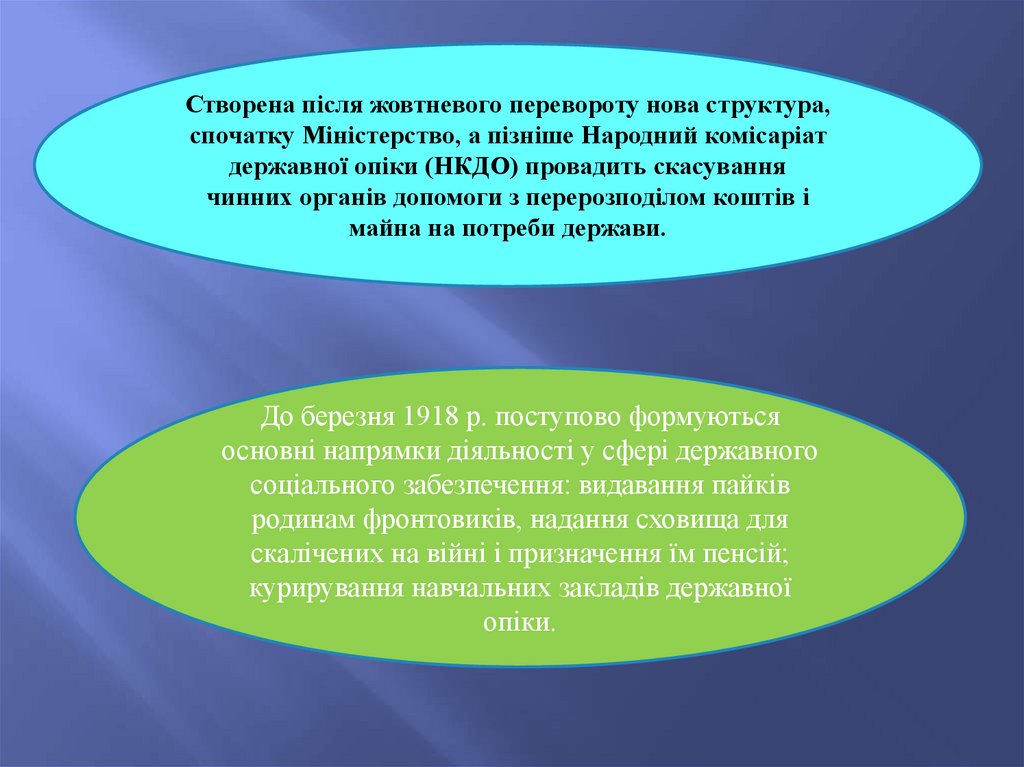 Створена після жовтневого перевороту нова структура, спочатку Міністерство, а пізніше Народний комісаріат державної опіки (НКДО) провадить скасування чинних органів допомоги з перерозподілом коштів і майна на потреби держави.

До березня 1918 р. поступово формуються основні напрямки діяльності у сфері державного соціального забезпечення: видавання пайків родинам фронтовиків, надання сховища для скалічених на війні і призначення їм пенсій; курирування навчальних закладів державної опіки.